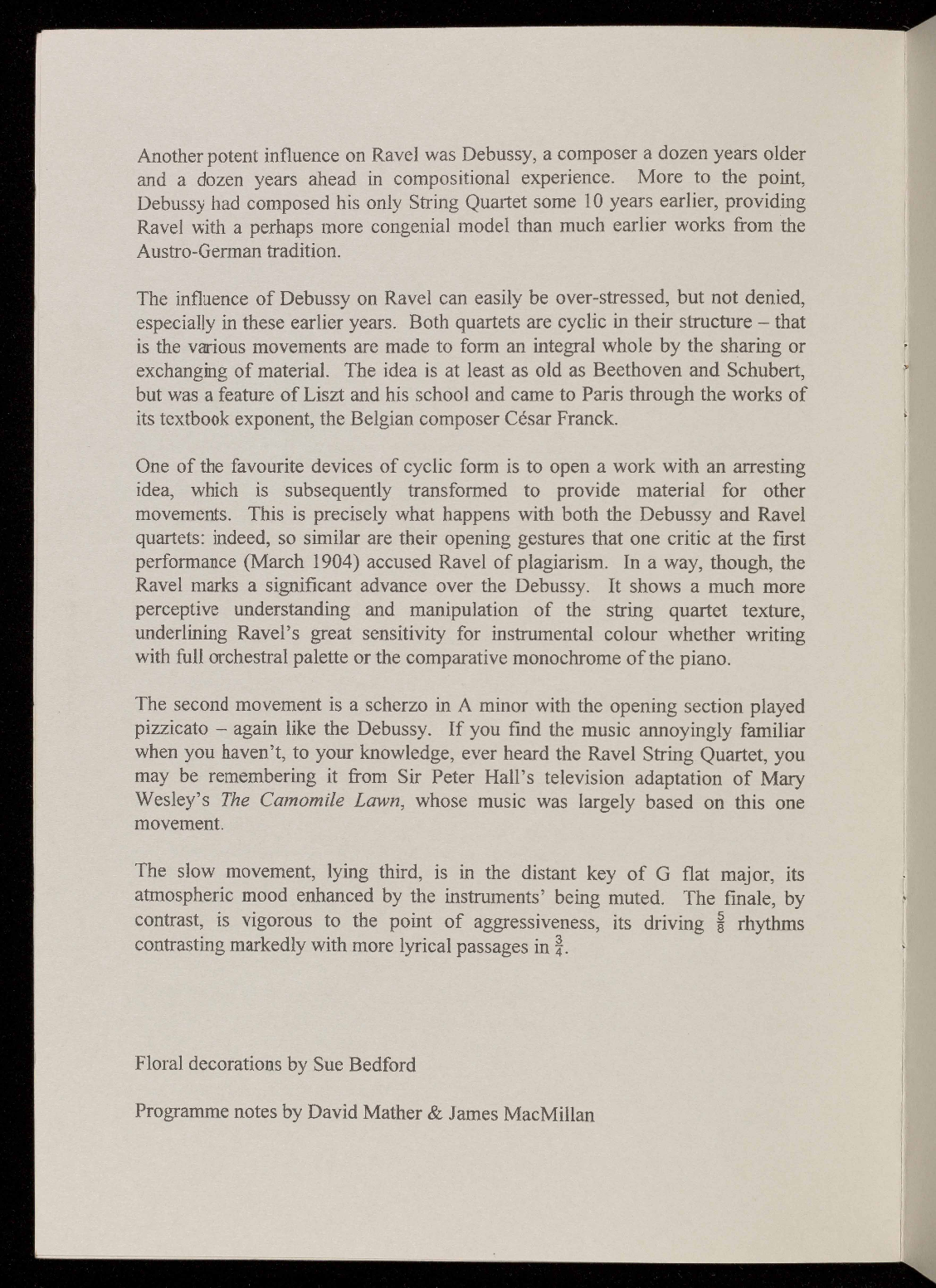 Another potent influence on Ravel was Debussy, a composer a dozen years older and a dozen years ahead in compositional experience. More to the point, Debussy had composed his only String Quartet some 10 years earlier, providing Ravel with a perhaps more congenial model than much earlier works from the Austro-German tradition.

The influence of Debussy on Ravel can easily be over-stressed, but not denied, especially in these earlier years. Both quartets are cyclic in their structure – that is the various movements are made to form an integral whole by the sharing or exchanging of material. The idea is at least as old as Beethoven and Schubert, but was a feature of Liszt and his school and came to Paris through the works of its textbook exponent, the Belgian composer César Franck.

One of the favourite devices of cyclic form is to open a work with an arresting idea, which is subsequently transformed to provide material for other movements. This is precisely what happens with both the Debussy and Ravel quartets: indeed, so similar are their opening gestures that one critic at the first performance (March 1904) accused Ravel of plagiarism. In a way, though, the Ravel marks a significant advance over the Debussy. It shows a much more perceptive understanding and manipulation of the string quartet texture, underlining Ravel's great sensitivity for instrumental colour whether writing with full orchestral palette or the comparative monochrome of the piano.

The second movement is a scherzo in A minor with the opening section played pizzicato – again like the Debussy. If you find the music annoyingly familiar when you haven't, to your knowledge, ever heard the Ravel String Quartet, you may be remembering it from Sir Peter Hall's television adaptation of Mary Wesley's The Camomile Lawn, whose music was largely based on this one movement.

The slow movement, lying third, is in the distant key of G flat major, its atmospheric mood enhanced by the instruments' being muted. The finale, by contrast, is vigorous to the point of aggressiveness, its driving $\frac{5}{8}$ rhythms contrasting markedly with more lyrical passages in $\frac{3}{4}$.

Floral decorations by Sue Bedford

Programme notes by David Mather & James MacMillan